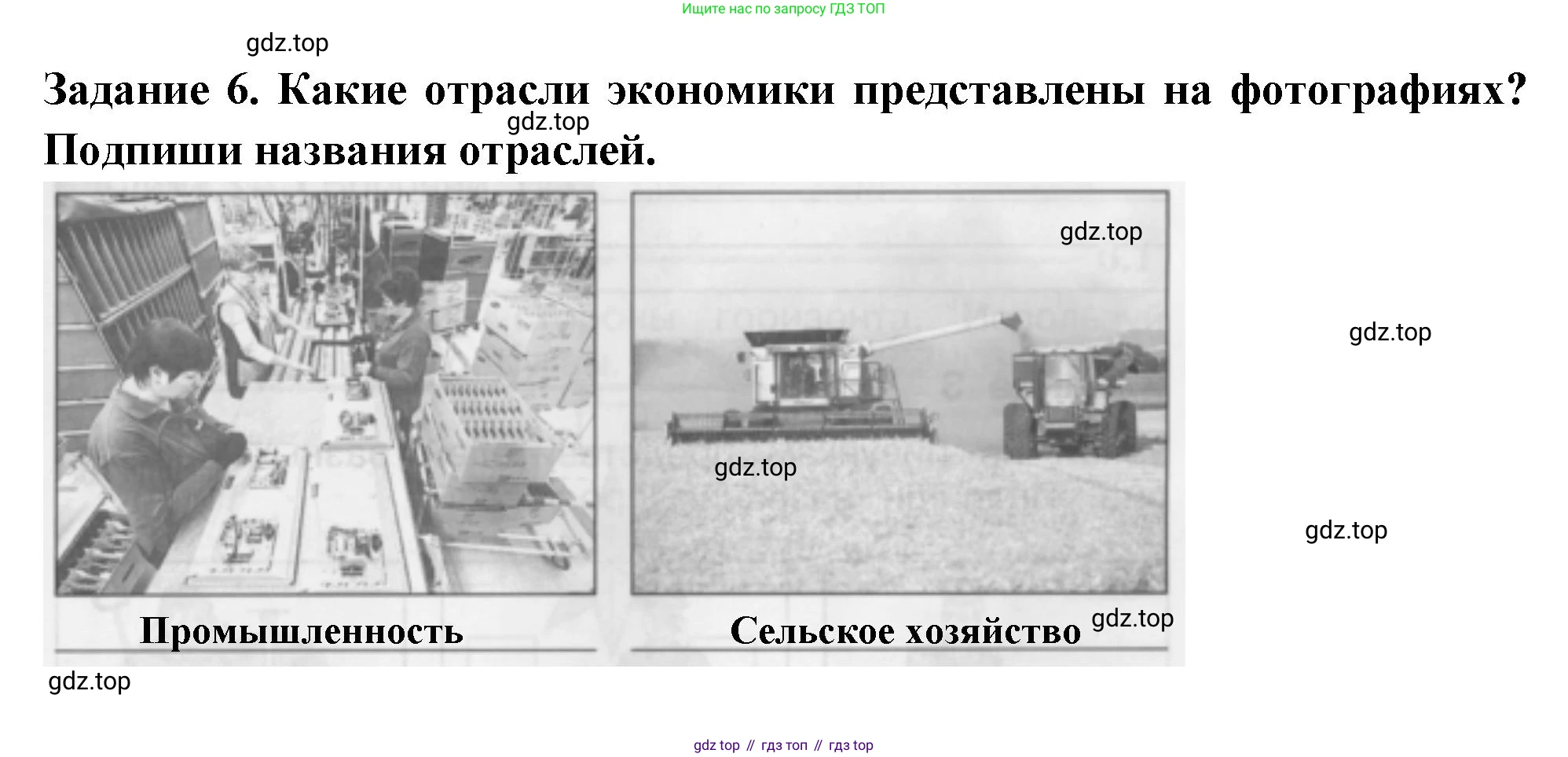 Ищите нас по запросу ГДЗ ТОП

Задание 6. Какие отрасли экономики представлены на фотографиях? Подпиши названия отраслей.

Промышленность

Сельское хозяйство

gdz top // гдз топ // гдз top

gdz.top